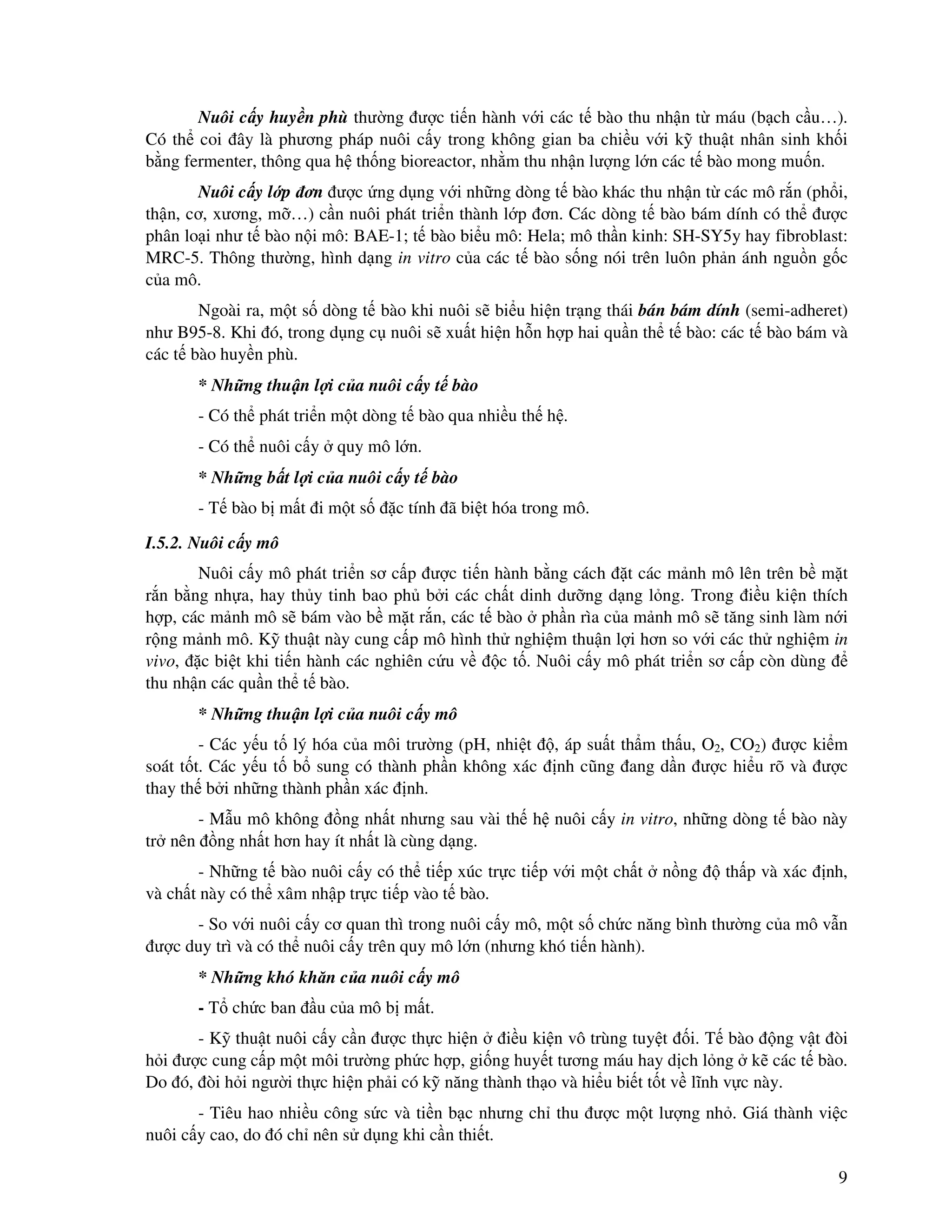 Nuôi cấy huyền phù thường được tiến hành với các tế bào thu nhận từ máu (bạch cầu…). Có thể coi đây là phương pháp nuôi cấy trong không gian ba chiều với kỹ thuật nhân sinh khối bằng fermenter, thông qua hệ thống bioreactor, nhằm thu nhận lượng lớn các tế bào mong muốn.

Nuôi cấy lớp đơn được ứng dụng với những dòng tế bào khác thu nhận từ các mô rắn (phổi, thận, cơ, xương, mỡ…) cần nuôi phát triển thành lớp đơn. Các dòng tế bào bám dính có thể được phân loại như tế bào nội mô: BAE-1; tế bào biểu mô: Hela; mô thần kinh: SH-SY5y hay fibroblast: MRC-5. Thông thường, hình dạng in vitro của các tế bào sống nói trên luôn phản ánh nguồn gốc của mô.

Ngoài ra, một số dòng tế bào khi nuôi sẽ biểu hiện trạng thái bán bám dính (semi-adheret) như B95-8. Khi đó, trong dụng cụ nuôi sẽ xuất hiện hỗn hợp hai quần thể tế bào: các tế bào bám và các tế bào huyền phù.

* Những thuận lợi của nuôi cấy tế bào

- Có thể phát triển một dòng tế bào qua nhiều thế hệ.

- Có thể nuôi cấy ở quy mô lớn.

* Những bất lợi của nuôi cấy tế bào

- Tế bào bị mất đi một số đặc tính đã biệt hóa trong mô.

I.5.2. Nuôi cấy mô

Nuôi cấy mô phát triển sơ cấp được tiến hành bằng cách đặt các mảnh mô lên trên bề mặt rắn bằng nhựa, hay thủy tinh bao phủ bởi các chất dinh dưỡng dạng lỏng. Trong điều kiện thích hợp, các mảnh mô sẽ bám vào bề mặt rắn, các tế bào ở phần rìa của mảnh mô sẽ tăng sinh làm nới rộng mảnh mô. Kỹ thuật này cung cấp mô hình thử nghiệm thuận lợi hơn so với các thử nghiệm in vivo, đặc biệt khi tiến hành các nghiên cứu về độc tố. Nuôi cấy mô phát triển sơ cấp còn dùng để thu nhận các quần thể tế bào.

* Những thuận lợi của nuôi cấy mô

- Các yếu tố lý hóa của môi trường (pH, nhiệt độ, áp suất thẩm thấu, $O_2$, $CO_2$) được kiểm soát tốt. Các yếu tố bổ sung có thành phần không xác định cũng đang dần được hiểu rõ và được thay thế bởi những thành phần xác định.

- Mẫu mô không đồng nhất nhưng sau vài thế hệ nuôi cấy in vitro, những dòng tế bào này trở nên đồng nhất hơn hay ít nhất là cùng dạng.

- Những tế bào nuôi cấy có thể tiếp xúc trực tiếp với một chất ở nồng độ thấp và xác định, và chất này có thể xâm nhập trực tiếp vào tế bào.

- So với nuôi cấy cơ quan thì trong nuôi cấy mô, một số chức năng bình thường của mô vẫn được duy trì và có thể nuôi cấy trên quy mô lớn (nhưng khó tiến hành).

* Những khó khăn của nuôi cấy mô

- Tổ chức ban đầu của mô bị mất.

- Kỹ thuật nuôi cấy cần được thực hiện ở điều kiện vô trùng tuyệt đối. Tế bào động vật đòi hỏi được cung cấp một môi trường phức hợp, giống huyết tương máu hay dịch lỏng ở kẽ các tế bào. Do đó, đòi hỏi người thực hiện phải có kỹ năng thành thạo và hiểu biết tốt về lĩnh vực này.

- Tiêu hao nhiều công sức và tiền bạc nhưng chỉ thu được một lượng nhỏ. Giá thành việc nuôi cấy cao, do đó chỉ nên sử dụng khi cần thiết.

9